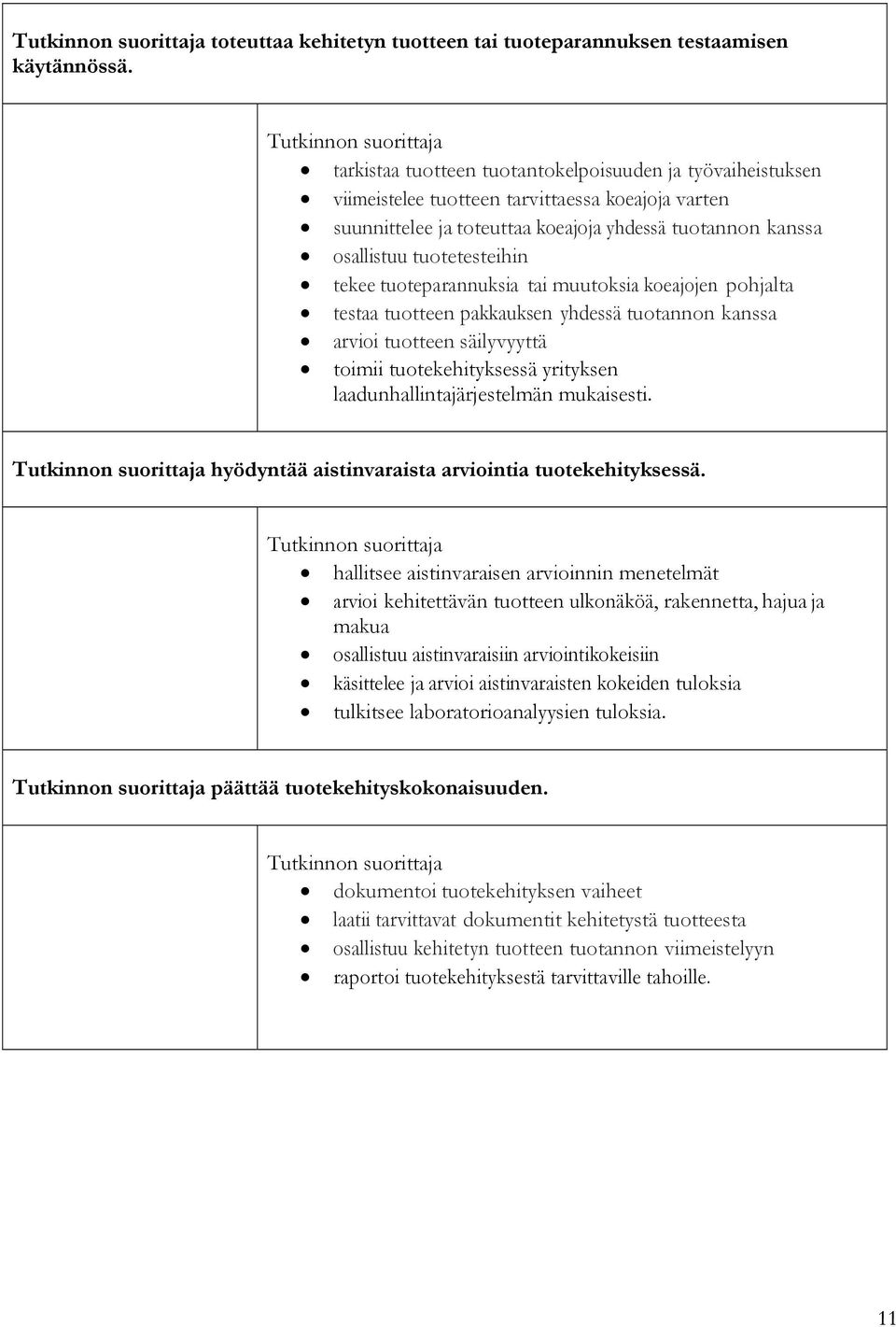 Tutkinnon suorittaja toteuttaa kehitetyn tuotteen tai tuoteparannuksen testaamisen käytännössä.

Tutkinnon suorittaja
- tarkistaa tuotteen tuotantokelpoisuuden ja työvaiheistuksen
- viimeistelee tuotteen tarvittaessa koeajoja varten
- suunnittelee ja toteuttaa koeajoja yhdessä tuotannon kanssa
- osallistuu tuotetesteihin
- tekee tuoteparannuksia tai muutoksia koeajojen pohjalta
- testaa tuotteen pakkauksen yhdessä tuotannon kanssa
- arvioi tuotteen säilyvyyttä
- toimii tuotekehityksessä yrityksen laadunhallintajärjestelmän mukaisesti.

Tutkinnon suorittaja hyödyntää aistinvaraista arviointia tuotekehityksessä.

Tutkinnon suorittaja
- hallitsee aistinvaraisen arvioinnin menetelmät
- arvioi kehitettävän tuotteen ulkonäköä, rakennetta, hajua ja makua
- osallistuu aistinvaraisiin arviointikokeisiin
- käsittelee ja arvioi aistinvaraisten kokeiden tuloksia
- tulkitsee laboratorioanalyysien tuloksia.

Tutkinnon suorittaja päättää tuotekehityskokonaisuuden.

Tutkinnon suorittaja
- dokumentoi tuotekehityksen vaiheet
- laatii tarvittavat dokumentit kehitetystä tuotteesta
- osallistuu kehitetyn tuotteen tuotannon viimeistelyyn
- raportoi tuotekehityksestä tarvittaville tahoille.

11